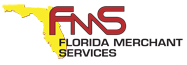 FMS
FLORIDA MERCHANT SERVICES